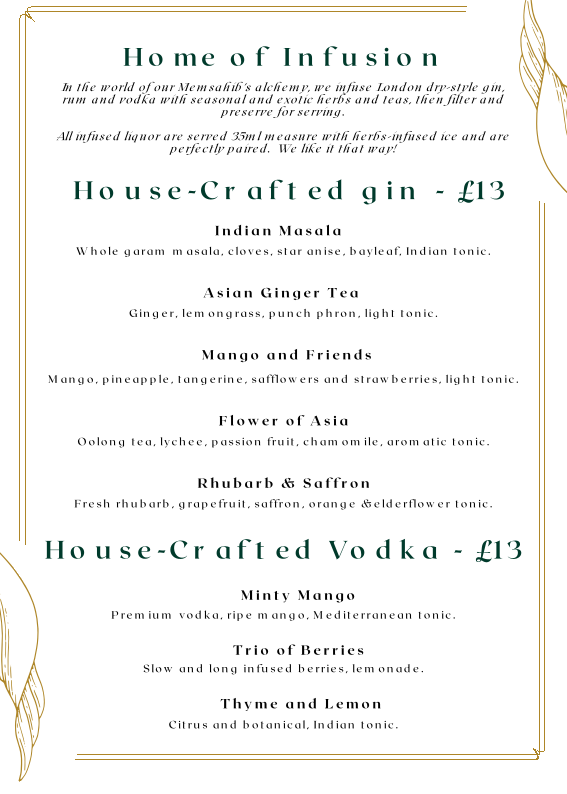 Home of Infusion

In the world of our Memsahib's alchemy, we infuse London dry-style gin, rum and vodka with seasonal and exotic herbs and teas, then filter and preserve for serving.

All infused liquor are served 35ml measure with herbs-infused ice and are perfectly paired. We like it that way!

House-Crafted gin - £13

Indian Masala
Whole garam masala, cloves, star anise, bayleaf, Indian tonic.

Asian Ginger Tea
Ginger, lemongrass, punch phron, light tonic.

Mango and Friends
Mango, pineapple, tangerine, safflowers and strawberries, light tonic.

Flower of Asia
Oolong tea, lychee, passion fruit, chamomile, aromatic tonic.

Rhubarb & Saffron
Fresh rhubarb, grapefruit, saffron, orange &elderflower tonic.

House-Crafted Vodka - £13

Minty Mango
Premium vodka, ripe mango, Mediterranean tonic.

Trio of Berries
Slow and long infused berries, lemonade.

Thyme and Lemon
Citrus and botanical, Indian tonic.